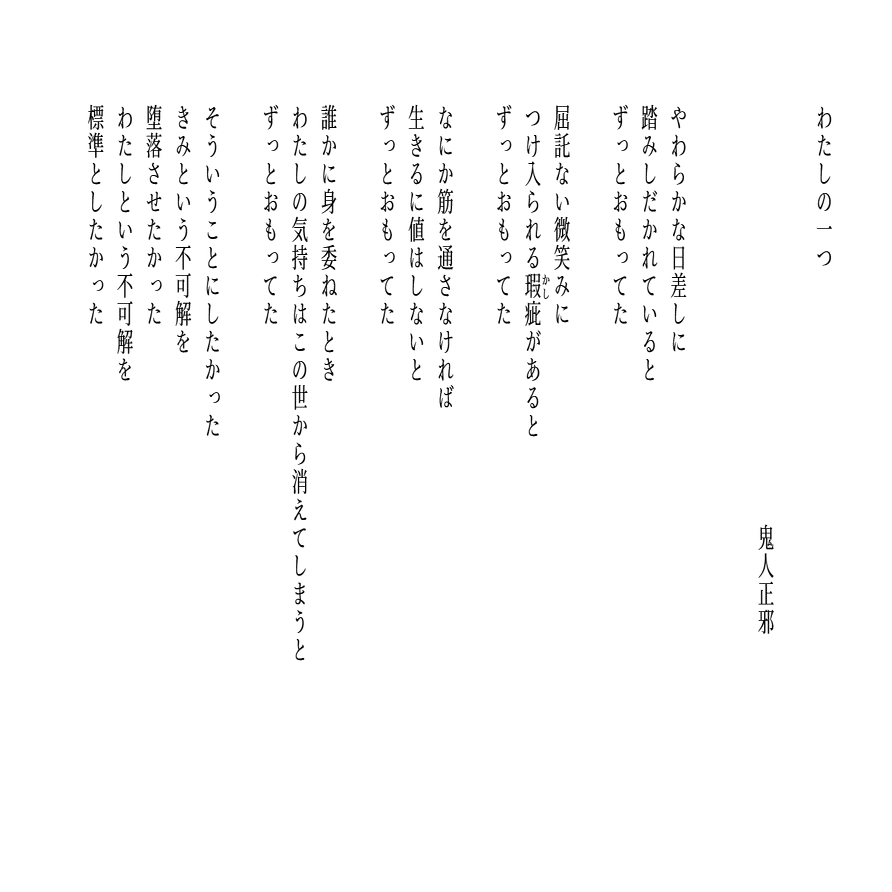 わたしの一つ

鬼人正邪

やわらかな日差しに
踏みしだかれていると
ずっとおもってた

屈託ない微笑みに
つけ入られる瑕疵（かし）があると
ずっとおもってた

なにか筋を通さなければ
生きるに値はしないと
ずっとおもってた

誰かに身を委ねたとき
わたしの気持ちはこの世から消えてしまうと
ずっとおもってた

そういうことにしたかった
きみという不可解を
堕落させたかった
わたしという不可解を
標準としたかった